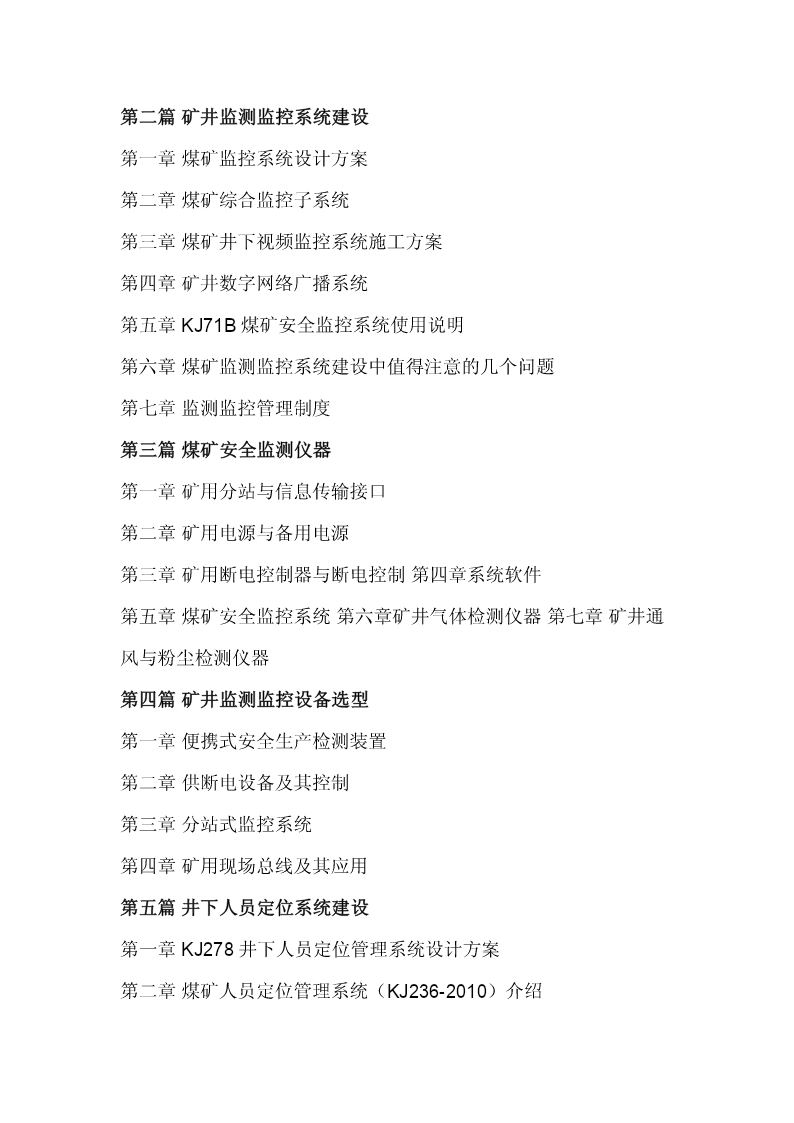 第二篇 矿井监测监控系统建设

第一章 煤矿监控系统设计方案

第二章 煤矿综合监控子系统

第三章 煤矿井下视频监控系统施工方案

第四章 矿井数字网络广播系统

第五章 KJ71B 煤矿安全监控系统使用说明

第六章 煤矿监测监控系统建设中值得注意的几个问题

第七章 监测监控管理制度

第三篇 煤矿安全监测仪器

第一章 矿用分站与信息传输接口

第二章 矿用电源与备用电源

第三章 矿用断电控制器与断电控制 第四章系统软件

第五章 煤矿安全监控系统 第六章矿井气体检测仪器 第七章 矿井通风与粉尘检测仪器

第四篇 矿井监测监控设备选型

第一章 便携式安全生产检测装置

第二章 供断电设备及其控制

第三章 分站式监控系统

第四章 矿用现场总线及其应用

第五篇 井下人员定位系统建设

第一章 KJ278 井下人员定位管理系统设计方案

第二章 煤矿人员定位管理系统（KJ236-2010）介绍